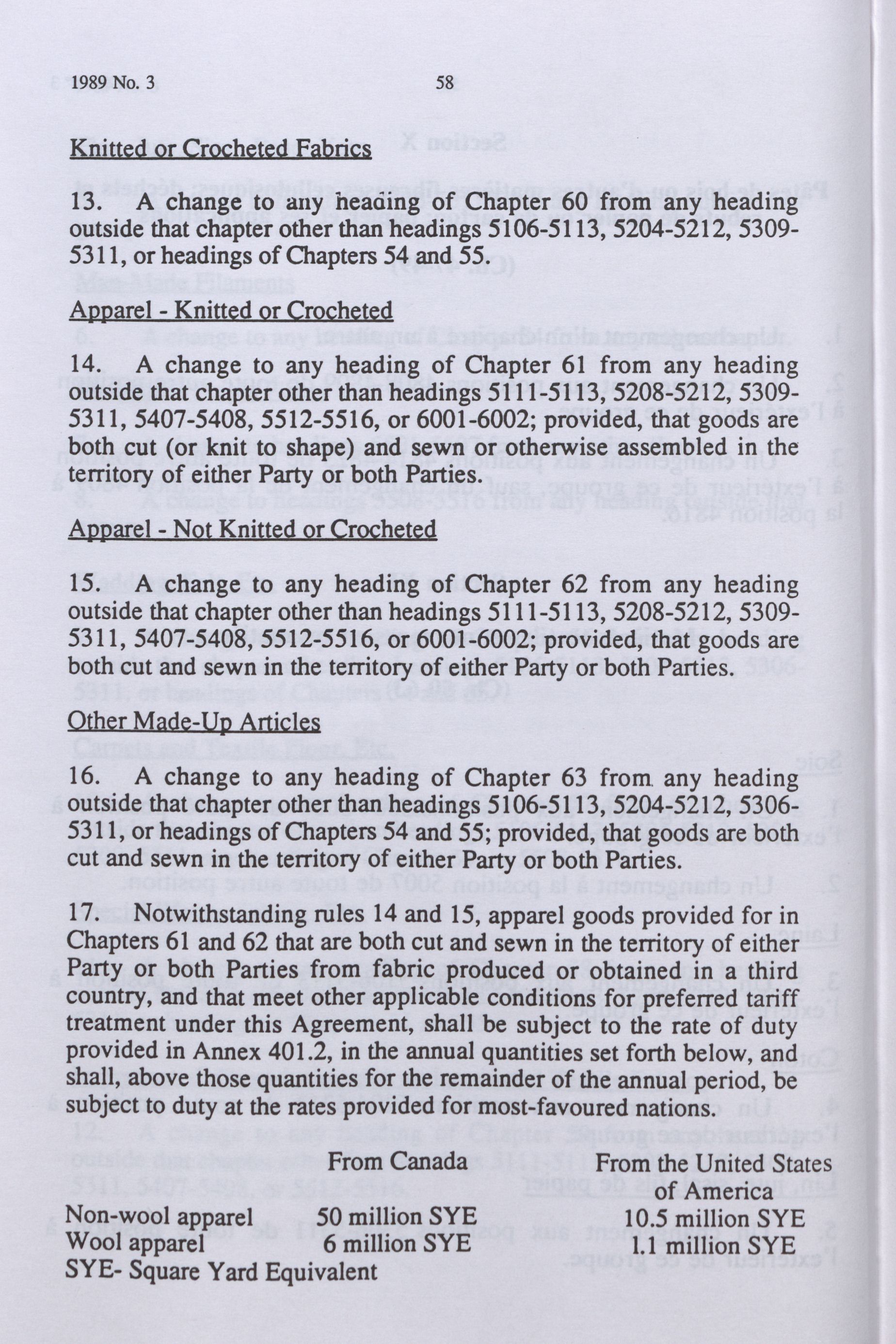 1989 No. 3 58

Knitted or Crocheted Fabrics

13. A change to any heading of Chapter 60 from any heading outside that chapter other than headings 5106-5113, 5204-5212, 5309-5311, or headings of Chapters 54 and 55.

Apparel - Knitted or Crocheted

14. A change to any heading of Chapter 61 from any heading outside that chapter other than headings 5111-5113, 5208-5212, 5309-5311, 5407-5408, 5512-5516, or 6001-6002; provided, that goods are both cut (or knit to shape) and sewn or otherwise assembled in the territory of either Party or both Parties.

Apparel - Not Knitted or Crocheted

15. A change to any heading of Chapter 62 from any heading outside that chapter other than headings 5111-5113, 5208-5212, 5309-5311, 5407-5408, 5512-5516, or 6001-6002; provided, that goods are both cut and sewn in the territory of either Party or both Parties.

Other Made-Up Articles

16. A change to any heading of Chapter 63 from any heading outside that chapter other than headings 5106-5113, 5204-5212, 5306-5311, or headings of Chapters 54 and 55; provided, that goods are both cut and sewn in the territory of either Party or both Parties.

17. Notwithstanding rules 14 and 15, apparel goods provided for in Chapters 61 and 62 that are both cut and sewn in the territory of either Party or both Parties from fabric produced or obtained in a third country, and that meet other applicable conditions for preferred tariff treatment under this Agreement, shall be subject to the rate of duty provided in Annex 401.2, in the annual quantities set forth below, and shall, above those quantities for the remainder of the annual period, be subject to duty at the rates provided for most-favoured nations.

| | From Canada | From the United States of America |
|---|---|---|
| Non-wool apparel | 50 million SYE | 10.5 million SYE |
| Wool apparel | 6 million SYE | 1.1 million SYE |

SYE- Square Yard Equivalent